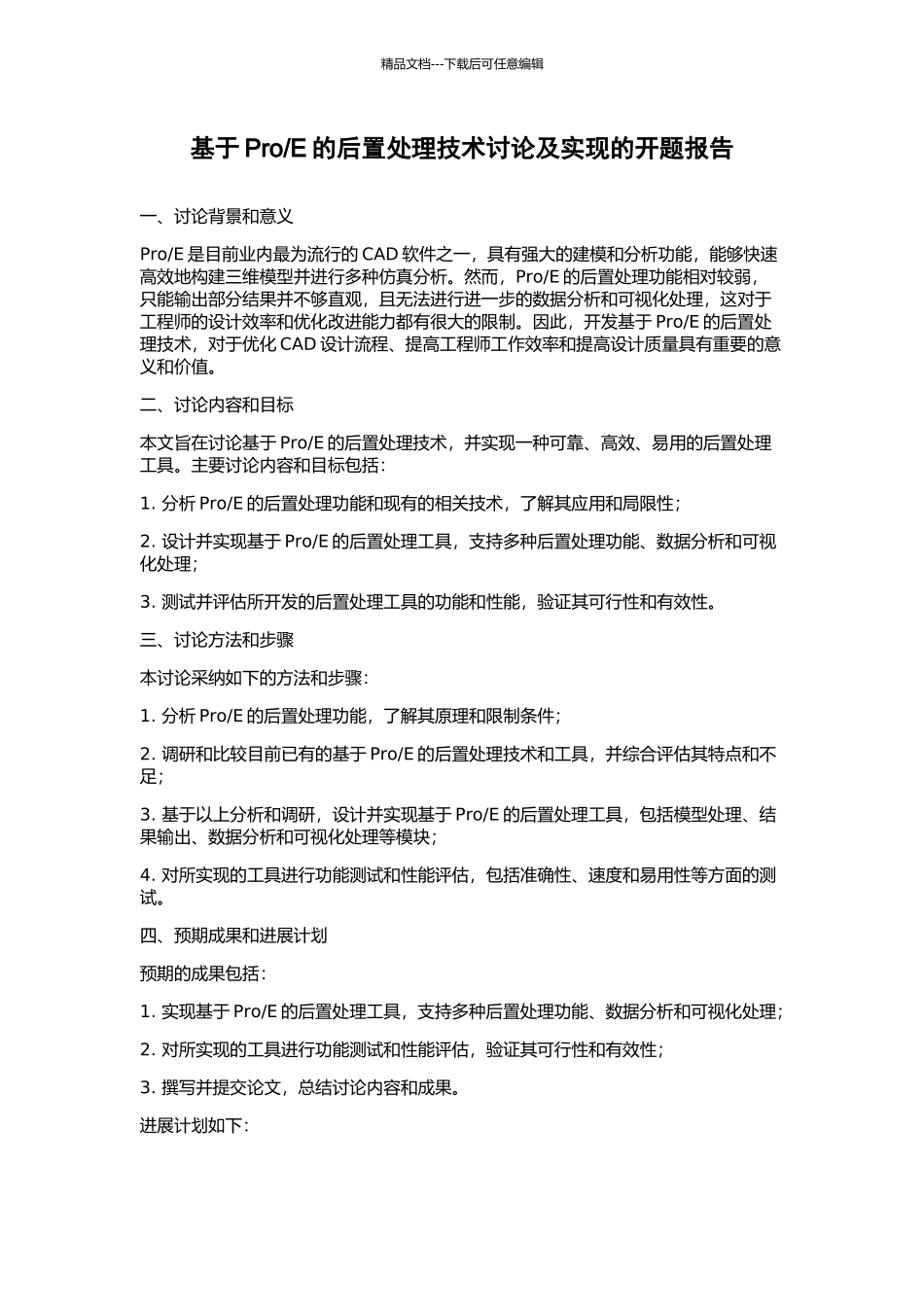 精品文档---下载后可任意编辑

基于 Pro/E 的后置处理技术讨论及实现的开题报告

一、讨论背景和意义

Pro/E 是目前业内最为流行的 CAD 软件之一，具有强大的建模和分析功能，能够快速高效地构建三维模型并进行多种仿真分析。然而，Pro/E 的后置处理功能相对较弱，只能输出部分结果并不够直观，且无法进行进一步的数据分析和可视化处理，这对于工程师的设计效率和优化改进能力都有很大的限制。因此，开发基于 Pro/E 的后置处理技术，对于优化 CAD 设计流程、提高工程师工作效率和提高设计质量具有重要的意义和价值。

二、讨论内容和目标

本文旨在讨论基于 Pro/E 的后置处理技术，并实现一种可靠、高效、易用的后置处理工具。主要讨论内容和目标包括：

1. 分析 Pro/E 的后置处理功能和现有的相关技术，了解其应用和局限性；

2. 设计并实现基于 Pro/E 的后置处理工具，支持多种后置处理功能、数据分析和可视化处理；

3. 测试并评估所开发的后置处理工具的功能和性能，验证其可行性和有效性。

三、讨论方法和步骤

本讨论采纳如下的方法和步骤：

1. 分析 Pro/E 的后置处理功能，了解其原理和限制条件；

2. 调研和比较目前已有的基于 Pro/E 的后置处理技术和工具，并综合评估其特点和不足；

3. 基于以上分析和调研，设计并实现基于 Pro/E 的后置处理工具，包括模型处理、结果输出、数据分析和可视化处理等模块；

4. 对所实现的工具进行功能测试和性能评估，包括准确性、速度和易用性等方面的测试。

四、预期成果和进展计划

预期的成果包括：

1. 实现基于 Pro/E 的后置处理工具，支持多种后置处理功能、数据分析和可视化处理；

2. 对所实现的工具进行功能测试和性能评估，验证其可行性和有效性；

3. 撰写并提交论文，总结讨论内容和成果。

进展计划如下：